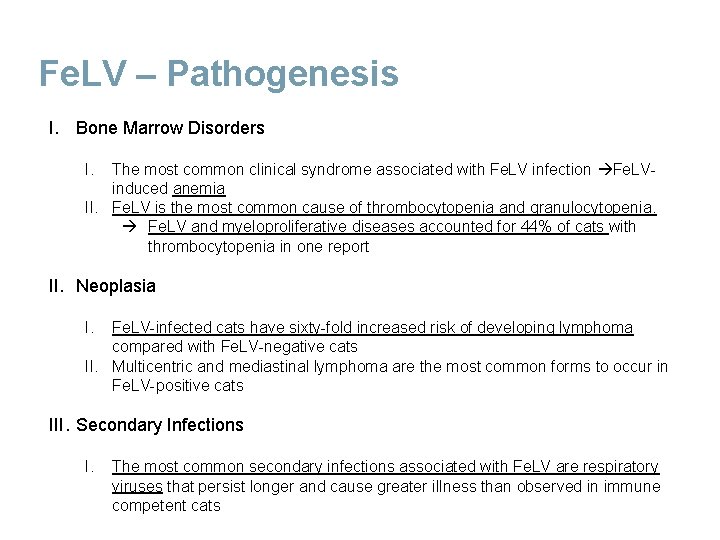 FeLV – Pathogenesis

I. Bone Marrow Disorders

I. The most common clinical syndrome associated with FeLV infection →FeLV-induced anemia

II. FeLV is the most common cause of thrombocytopenia and granulocytopenia.
→ FeLV and myeloproliferative diseases accounted for 44% of cats with thrombocytopenia in one report

II. Neoplasia

I. FeLV-infected cats have sixty-fold increased risk of developing lymphoma compared with FeLV-negative cats

II. Multicentric and mediastinal lymphoma are the most common forms to occur in FeLV-positive cats

III. Secondary Infections

I. The most common secondary infections associated with FeLV are respiratory viruses that persist longer and cause greater illness than observed in immune competent cats